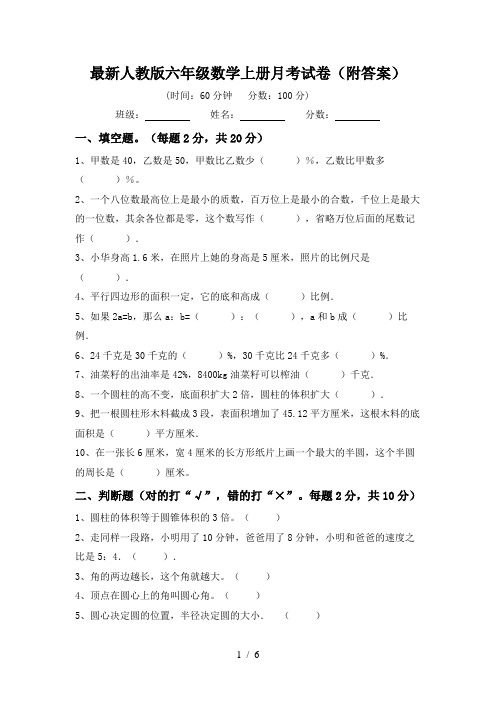 最新人教版六年级数学上册月考试卷（附答案）

（时间：60 分钟　分数：100 分）

班级：________　姓名：________　分数：________

一、填空题。（每题 2 分，共 20 分）

1、甲数是 40，乙数是 50，甲数比乙数少（　　）%，乙数比甲数多（　　）%。

2、一个八位数最高位上是最小的质数，百万位上是最小的合数，千位上是最大的一位数，其余各位都是零，这个数写作（　　），省略万位后面的尾数记作（　　）.

3、小华身高 1.6 米，在照片上她的身高是 5 厘米，照片的比例尺是（　　）.

4、平行四边形的面积一定，它的底和高成（　　）比例.

5、如果 2a=b，那么 a：b=（　　）：（　　），a 和 b 成（　　）比例.

6、24 千克是 30 千克的（　　）%，30 千克比 24 千克多（　　）%.

7、油菜籽的出油率是 42%，8400kg 油菜籽可以榨油（　　）千克.

8、一个圆柱的高不变，底面积扩大 2 倍，圆柱的体积扩大（　　）.

9、把一根圆柱形木料截成 3 段，表面积增加了 45.12 平方厘米，这根木料的底面积是（　　）平方厘米.

10、在一张长 6 厘米，宽 4 厘米的长方形纸片上画一个最大的半圆，这个半圆的周长是（　　）厘米.

二、判断题（对的打“√”，错的打“×”。每题 2 分，共 10 分）

1、圆柱的体积等于圆锥体积的 3 倍。（　　）

2、走同样一段路，小明用了 10 分钟，爸爸用了 8 分钟，小明和爸爸的速度之比是 5：4.（　　）.

3、角的两边越长，这个角就越大。（　　）

4、顶点在圆心上的角叫圆心角。（　　）

5、圆心决定圆的位置，半径决定圆的大小.（　　）

1 / 6